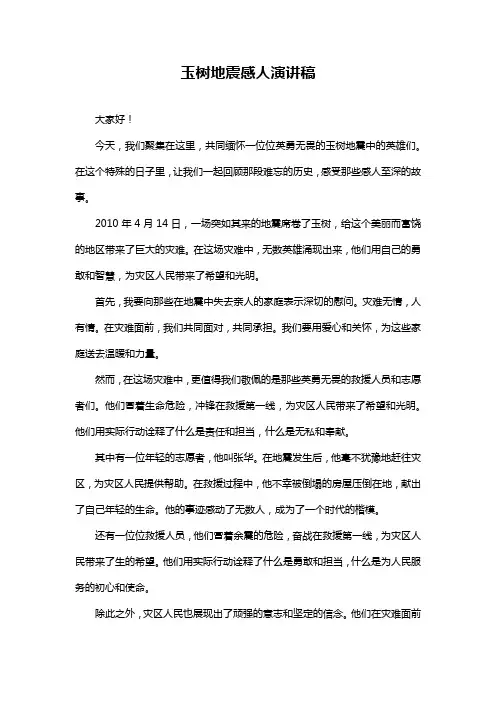 玉树地震感人演讲稿

大家好！

今天，我们聚集在这里，共同缅怀一位位英勇无畏的玉树地震中的英雄们。在这个特殊的日子里，让我们一起回顾那段难忘的历史，感受那些感人至深的故事。

2010 年 4 月 14 日，一场突如其来的地震席卷了玉树，给这个美丽而富饶的地区带来了巨大的灾难。在这场灾难中，无数英雄涌现出来，他们用自己的勇敢和智慧，为灾区人民带来了希望和光明。

首先，我要向那些在地震中失去亲人的家庭表示深切的慰问。灾难无情，人有情。在灾难面前，我们共同面对，共同承担。我们要用爱心和关怀，为这些家庭送去温暖和力量。

然而，在这场灾难中，更值得我们敬佩的是那些英勇无畏的救援人员和志愿者们。他们冒着生命危险，冲锋在救援第一线，为灾区人民带来了希望和光明。他们用实际行动诠释了什么是责任和担当，什么是无私和奉献。

其中有一位年轻的志愿者，他叫张华。在地震发生后，他毫不犹豫地赶往灾区，为灾区人民提供帮助。在救援过程中，他不幸被倒塌的房屋压倒在地，献出了自己年轻的生命。他的事迹感动了无数人，成为了一个时代的楷模。

还有一位位救援人员，他们冒着余震的危险，奋战在救援第一线，为灾区人民带来了生的希望。他们用实际行动诠释了什么是勇敢和担当，什么是为人民服务的初心和使命。

除此之外，灾区人民也展现出了顽强的意志和坚定的信念。他们在灾难面前